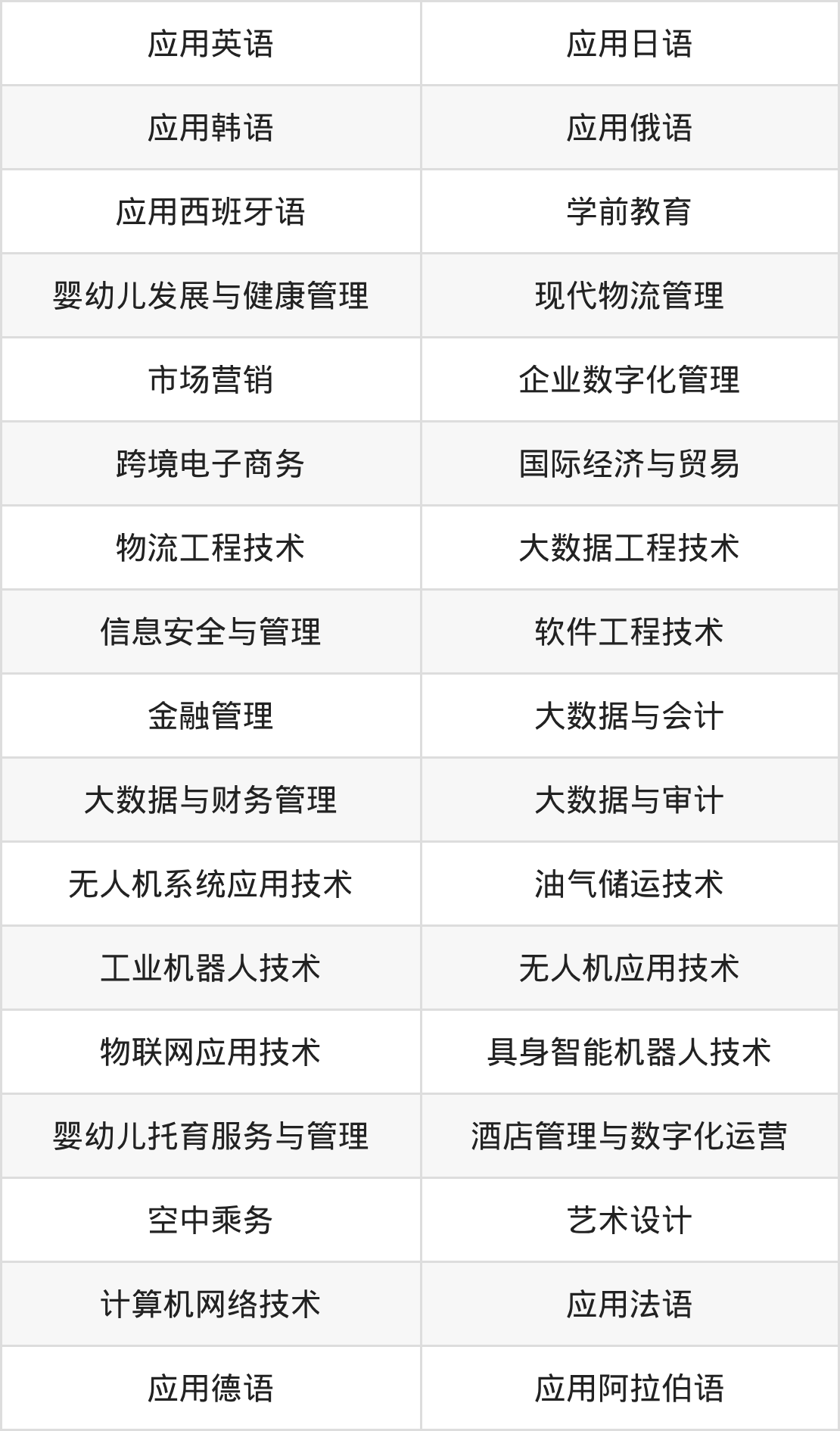 | 应用英语 | 应用日语 |
|---|---|
| 应用韩语 | 应用俄语 |
| 应用西班牙语 | 学前教育 |
| 婴幼儿发展与健康管理 | 现代物流管理 |
| 市场营销 | 企业数字化管理 |
| 跨境电子商务 | 国际经济与贸易 |
| 物流工程技术 | 大数据工程技术 |
| 信息安全与管理 | 软件工程技术 |
| 金融管理 | 大数据与会计 |
| 大数据与财务管理 | 大数据与审计 |
| 无人机系统应用技术 | 油气储运技术 |
| 工业机器人技术 | 无人机应用技术 |
| 物联网应用技术 | 具身智能机器人技术 |
| 婴幼儿托育服务与管理 | 酒店管理与数字化运营 |
| 空中乘务 | 艺术设计 |
| 计算机网络技术 | 应用法语 |
| 应用德语 | 应用阿拉伯语 |